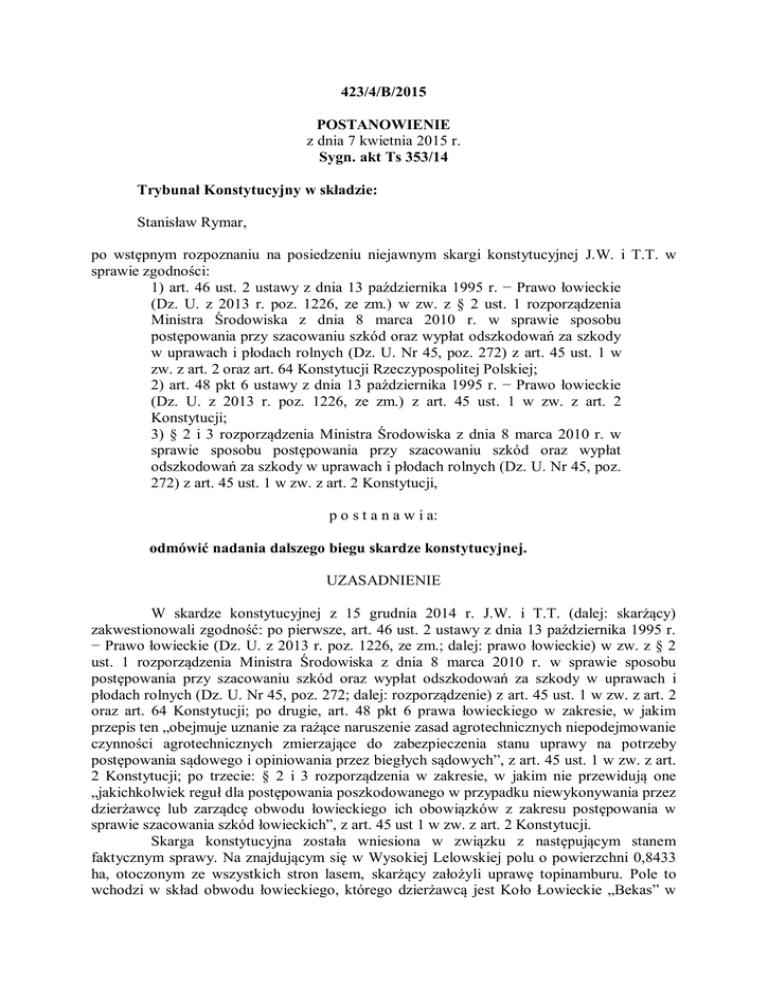 423/4/B/2015

POSTANOWIENIE
z dnia 7 kwietnia 2015 r.
Sygn. akt Ts 353/14

Trybunał Konstytucyjny w składzie:

Stanisław Rymar,

po wstępnym rozpoznaniu na posiedzeniu niejawnym skargi konstytucyjnej J.W. i T.T. w sprawie zgodności:
1) art. 46 ust. 2 ustawy z dnia 13 października 1995 r. − Prawo łowieckie (Dz. U. z 2013 r. poz. 1226, ze zm.) w zw. z § 2 ust. 1 rozporządzenia Ministra Środowiska z dnia 8 marca 2010 r. w sprawie sposobu postępowania przy szacowaniu szkód oraz wypłat odszkodowań za szkody w uprawach i płodach rolnych (Dz. U. Nr 45, poz. 272) z art. 45 ust. 1 w zw. z art. 2 oraz art. 64 Konstytucji Rzeczypospolitej Polskiej;
2) art. 48 pkt 6 ustawy z dnia 13 października 1995 r. − Prawo łowieckie (Dz. U. z 2013 r. poz. 1226, ze zm.) z art. 45 ust. 1 w zw. z art. 2 Konstytucji;
3) § 2 i 3 rozporządzenia Ministra Środowiska z dnia 8 marca 2010 r. w sprawie sposobu postępowania przy szacowaniu szkód oraz wypłat odszkodowań za szkody w uprawach i płodach rolnych (Dz. U. Nr 45, poz. 272) z art. 45 ust. 1 w zw. z art. 2 Konstytucji,

p o s t a n a w i a:

odmówić nadania dalszego biegu skardze konstytucyjnej.

UZASADNIENIE

W skardze konstytucyjnej z 15 grudnia 2014 r. J.W. i T.T. (dalej: skarżący) zakwestionowali zgodność: po pierwsze, art. 46 ust. 2 ustawy z dnia 13 października 1995 r. − Prawo łowieckie (Dz. U. z 2013 r. poz. 1226, ze zm.; dalej: prawo łowieckie) w zw. z § 2 ust. 1 rozporządzenia Ministra Środowiska z dnia 8 marca 2010 r. w sprawie sposobu postępowania przy szacowaniu szkód oraz wypłat odszkodowań za szkody w uprawach i płodach rolnych (Dz. U. Nr 45, poz. 272; dalej: rozporządzenie) z art. 45 ust. 1 w zw. z art. 2 oraz art. 64 Konstytucji; po drugie, art. 48 pkt 6 prawa łowieckiego w zakresie, w jakim przepis ten „obejmuje uznanie za rażące naruszenie zasad agrotechnicznych niepodejmowanie czynności agrotechnicznych zmierzające do zabezpieczenia stanu uprawy na potrzeby postępowania sądowego i opiniowania przez biegłych sądowych”, z art. 45 ust. 1 w zw. z art. 2 Konstytucji; po trzecie: § 2 i 3 rozporządzenia w zakresie, w jakim nie przewidują one „jakichkolwiek reguł dla postępowania poszkodowanego w przypadku niewykonywania przez dzierżawcę lub zarządcę obwodu łowieckiego ich obowiązków z zakresu postępowania w sprawie szacowania szkód łowieckich”, z art. 45 ust 1 w zw. z art. 2 Konstytucji.

Skarga konstytucyjna została wniesiona w związku z następującym stanem faktycznym sprawy. Na znajdującym się w Wysokiej Lelowskiej polu o powierzchni 0,8433 ha, otoczonym ze wszystkich stron lasem, skarżący założyli uprawę topinamburu. Pole to wchodzi w skład obwodu łowieckiego, którego dzierżawcą jest Koło Łowieckie „Bekas” w